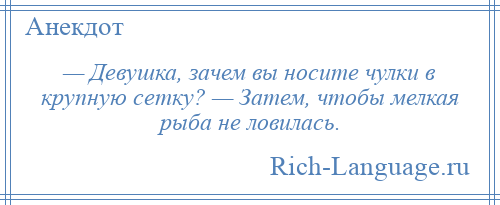 Анекдот

— Девушка, зачем вы носите чулки в крупную сетку? — Затем, чтобы мелкая рыба не ловилась.

Rich-Language.ru